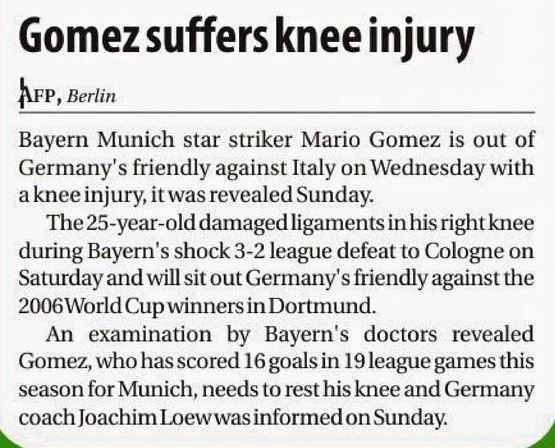 Gomez suffers knee injury

AFP, Berlin

Bayern Munich star striker Mario Gomez is out of Germany's friendly against Italy on Wednesday with a knee injury, it was revealed Sunday.

The 25-year-old damaged ligaments in his right knee during Bayern's shock 3-2 league defeat to Cologne on Saturday and will sit out Germany's friendly against the 2006 World Cup winners in Dortmund.

An examination by Bayern's doctors revealed Gomez, who has scored 16 goals in 19 league games this season for Munich, needs to rest his knee and Germany coach Joachim Loew was informed on Sunday.